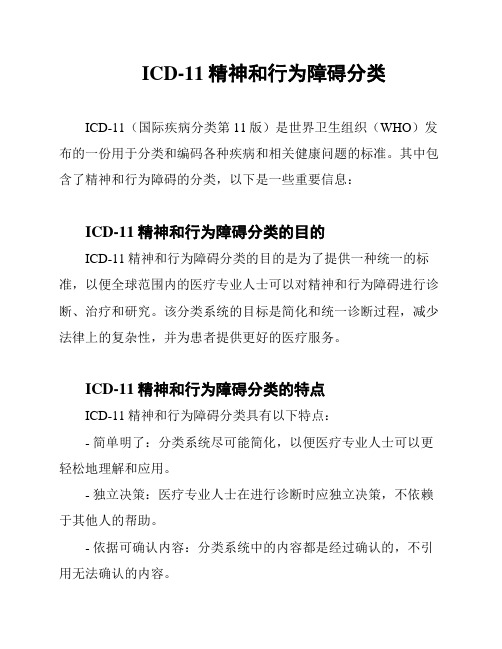 ICD-11 精神和行为障碍分类

ICD-11（国际疾病分类第 11 版）是世界卫生组织（WHO）发布的一份用于分类和编码各种疾病和相关健康问题的标准。其中包含了精神和行为障碍的分类，以下是一些重要信息：

ICD-11 精神和行为障碍分类的目的

ICD-11 精神和行为障碍分类的目的是为了提供一种统一的标准，以便全球范围内的医疗专业人士可以对精神和行为障碍进行诊断、治疗和研究。该分类系统的目标是简化和统一诊断过程，减少法律上的复杂性，并为患者提供更好的医疗服务。

ICD-11 精神和行为障碍分类的特点

ICD-11 精神和行为障碍分类具有以下特点：

- 简单明了：分类系统尽可能简化，以便医疗专业人士可以更轻松地理解和应用。

- 独立决策：医疗专业人士在进行诊断时应独立决策，不依赖于其他人的帮助。

- 依据可确认内容：分类系统中的内容都是经过确认的，不引用无法确认的内容。